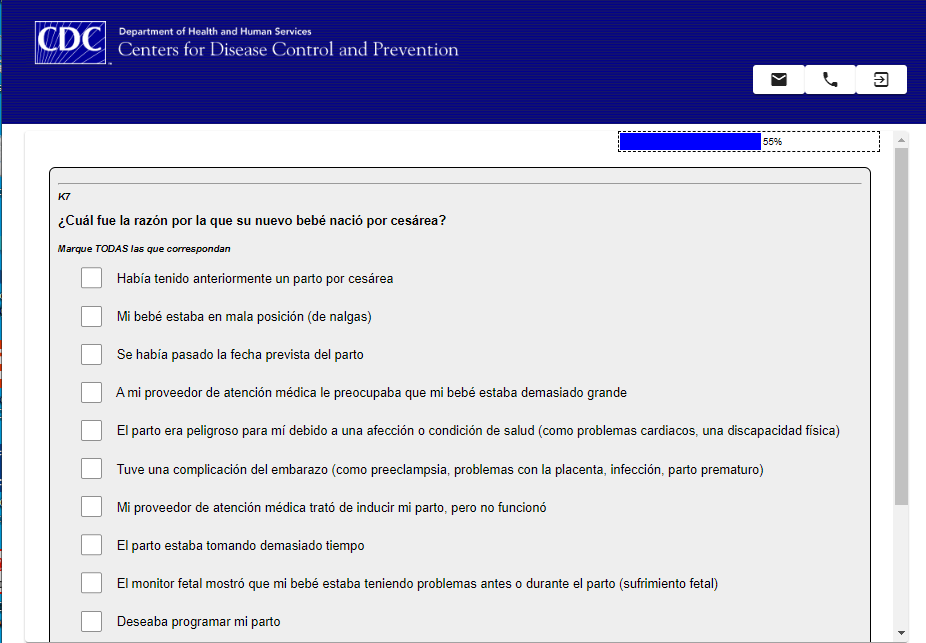 CDC
Department of Health and Human Services
Centers for Disease Control and Prevention

55%

K7

¿Cuál fue la razón por la que su nuevo bebé nació por cesárea?

Marque TODAS las que correspondan

Había tenido anteriormente un parto por cesárea

Mi bebé estaba en mala posición (de nalgas)

Se había pasado la fecha prevista del parto

A mi proveedor de atención médica le preocupaba que mi bebé estaba demasiado grande

El parto era peligroso para mí debido a una afección o condición de salud (como problemas cardiacos, una discapacidad física)

Tuve una complicación del embarazo (como preeclampsia, problemas con la placenta, infección, parto prematuro)

Mi proveedor de atención médica trató de inducir mi parto, pero no funcionó

El parto estaba tomando demasiado tiempo

El monitor fetal mostró que mi bebé estaba teniendo problemas antes o durante el parto (sufrimiento fetal)

Deseaba programar mi parto